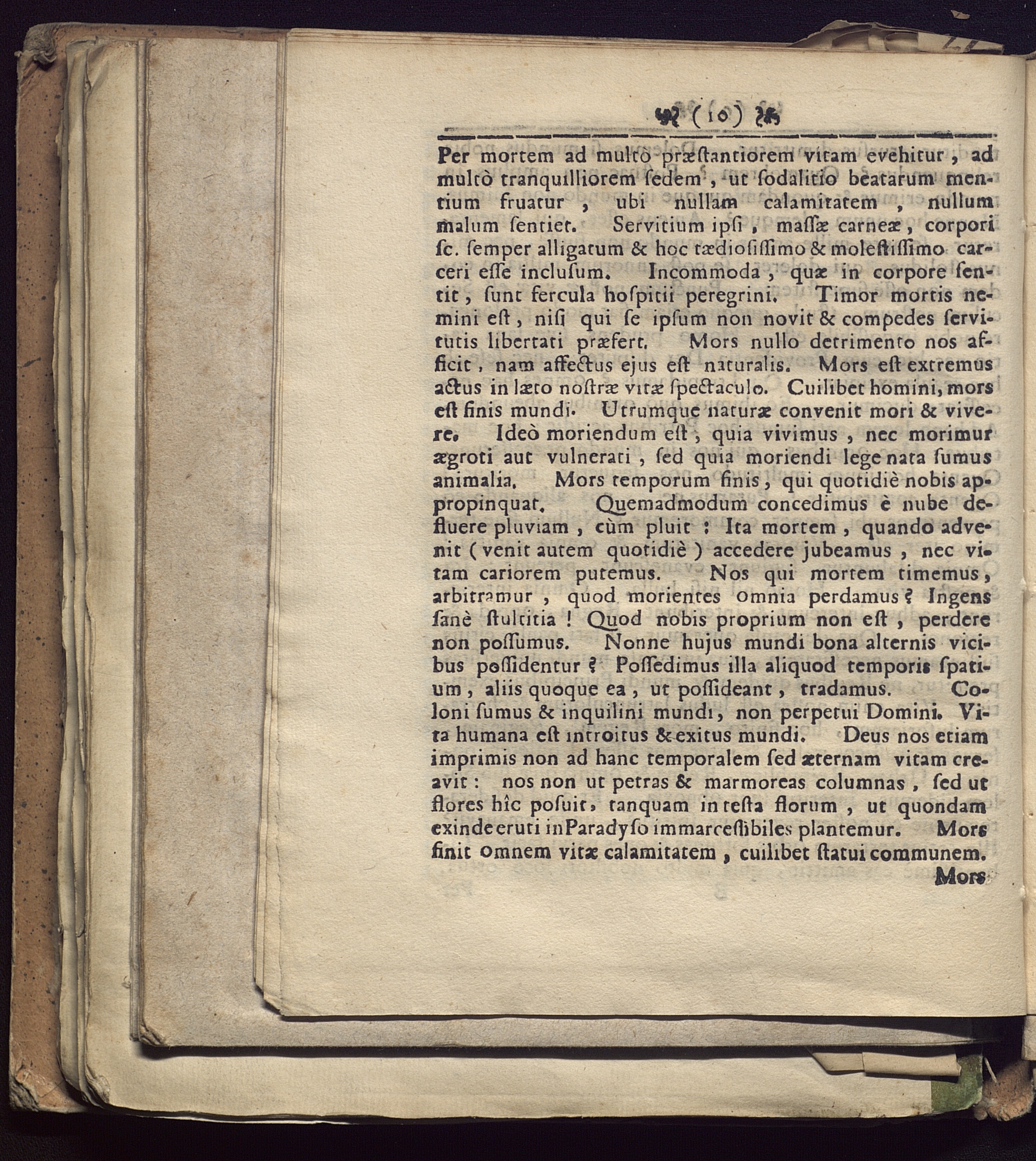 ( 10 )

Per mortem ad multò præſtantiorem vitam evehitur, ad multò tranquilliorem ſedem, ut ſodalitio beatarum mentium fruatur, ubi nullam calamitatem, nullum malum ſentiet. Servitium ipſi, maſſæ carneæ, corpori ſc. ſemper alligatum & hoc tædioſiſſimo & moleſtiſſimo carceri eſſe incluſum. Incommoda, quæ in corpore ſentit, ſunt fercula hoſpitii peregrini. Timor mortis nemini eſt, niſi qui ſe ipſum non novit & compedes ſervitutis libertati præfert. Mors nullo detrimento nos afficit, nam affectus ejus eſt naturalis. Mors eſt extremus actus in læto noſtræ vitæ ſpectaculo. Cuilibet homini, mors eſt finis mundi. Utrumque naturæ convenit mori & vivere. Ideò moriendum eſt, quia vivimus, nec morimur ægroti aut vulnerati, ſed quia moriendi lege nata ſumus animalia. Mors temporum finis, qui quotidiè nobis appropinquat. Quemadmodum concedimus è nube defluere pluviam, cùm pluit: Ita mortem, quando advenit (venit autem quotidiè) accedere jubeamus, nec vitam cariorem putemus. Nos qui mortem timemus, arbitramur, quod morientes omnia perdamus? Ingens ſanè ſtultitia! Quod nobis proprium non eſt, perdere non poſſumus. Nonne hujus mundi bona alternis vicibus poſſidentur? Poſſedimus illa aliquod temporis ſpatium, aliis quoque ea, ut poſſideant, tradamus. Coloni ſumus & inquilini mundi, non perpetui Domini. Vita humana eſt introitus & exitus mundi. Deus nos etiam imprimis non ad hanc temporalem ſed æternam vitam creavit: nos non ut petras & marmoreas columnas, ſed ut flores hîc poſuit, tanquam in teſta florum, ut quondam exinde eruti in Paradyſo immarceſſibiles plantemur. Mors finit omnem vitæ calamitatem, cuilibet ſtatui communem.
Mors